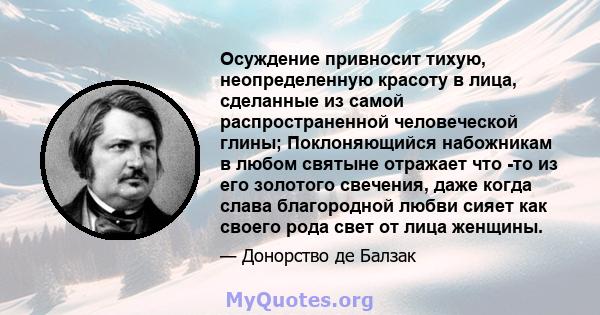 Осуждение привносит тихую, неопределенную красоту в лица, сделанные из самой распространенной человеческой глины; Поклоняющийся набожникам в любом святыне отражает что -то из его золотого свечения, даже когда слава благородной любви сияет как своего рода свет от лица женщины.

— Донорство де Балзак

MyQuotes.org